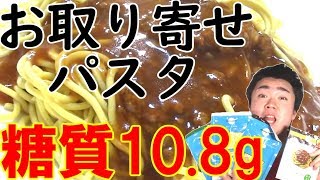 お取り寄せ
パスタ

糖質10.8g